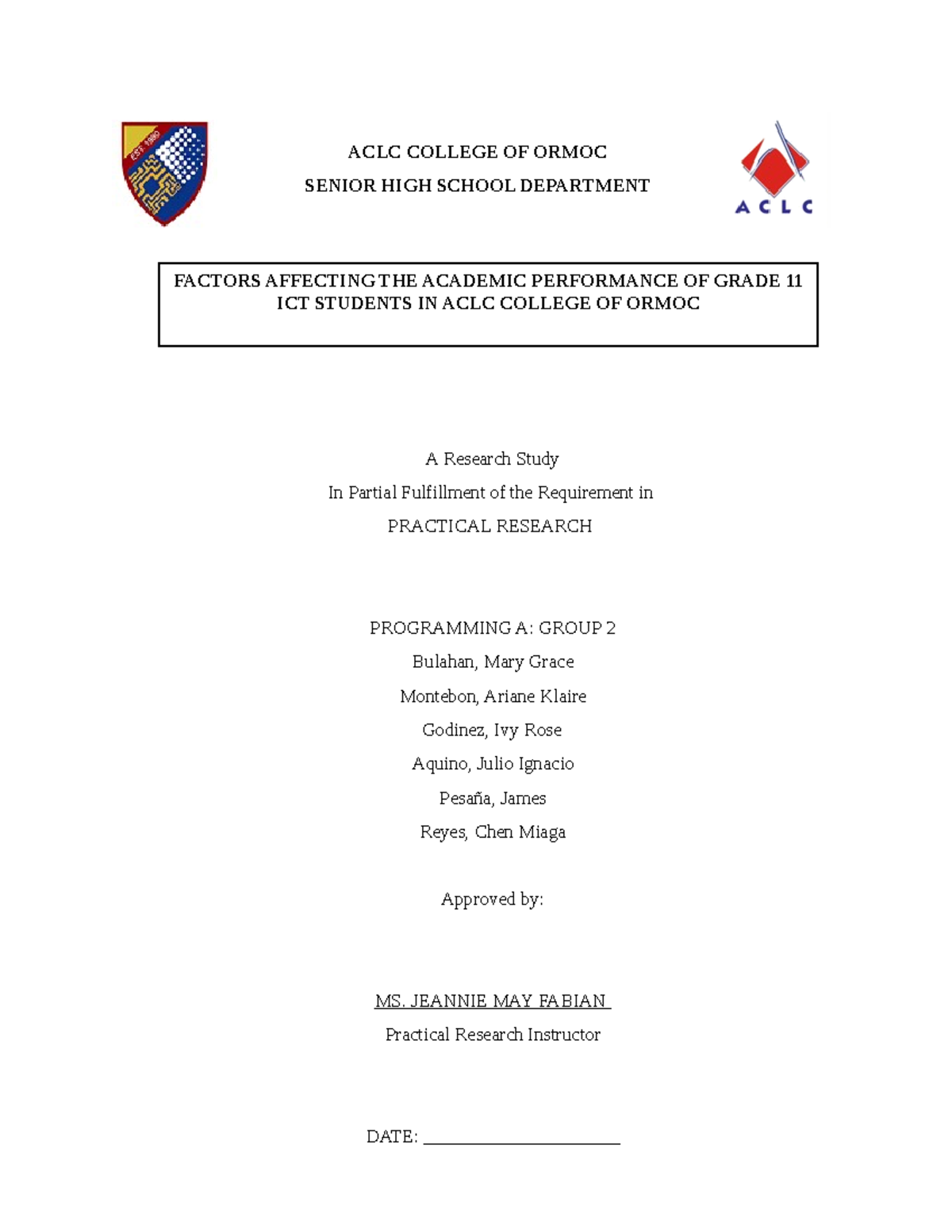 EST. 1980

ACLC COLLEGE OF ORMOC
SENIOR HIGH SCHOOL DEPARTMENT

ACLC

FACTORS AFFECTING THE ACADEMIC PERFORMANCE OF GRADE 11 ICT STUDENTS IN ACLC COLLEGE OF ORMOC

A Research Study
In Partial Fulfillment of the Requirement in
PRACTICAL RESEARCH

PROGRAMMING A: GROUP 2
Bulahan, Mary Grace
Montebon, Ariane Klaire
Godinez, Ivy Rose
Aquino, Julio Ignacio
Pesaña, James
Reyes, Chen Miaga

Approved by:

MS. JEANNIE MAY FABIAN
Practical Research Instructor

DATE: ______________________